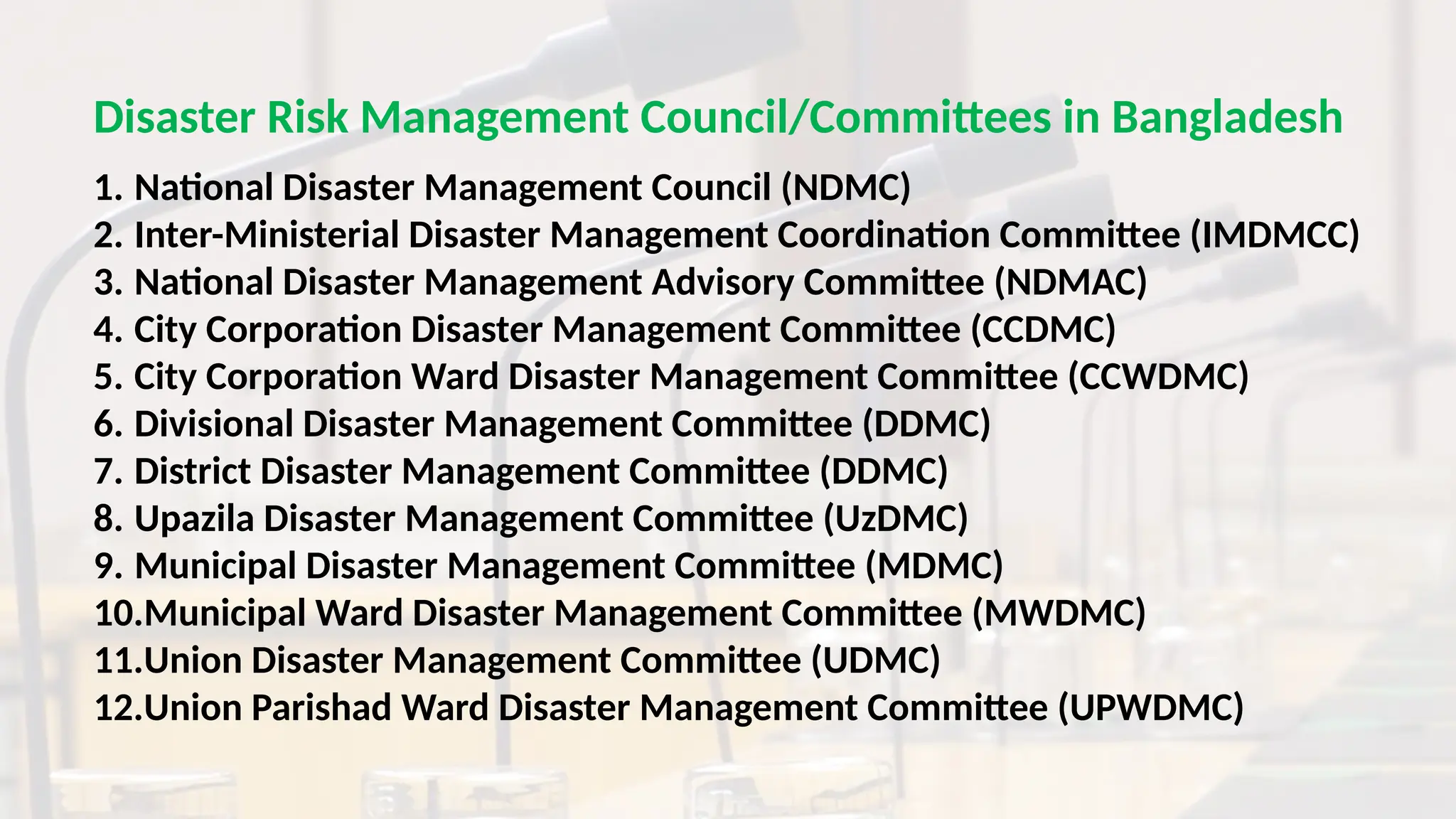 Disaster Risk Management Council/Committees in Bangladesh

1. National Disaster Management Council (NDMC)
2. Inter-Ministerial Disaster Management Coordination Committee (IMDMCC)
3. National Disaster Management Advisory Committee (NDMAC)
4. City Corporation Disaster Management Committee (CCDMC)
5. City Corporation Ward Disaster Management Committee (CCWDMC)
6. Divisional Disaster Management Committee (DDMC)
7. District Disaster Management Committee (DDMC)
8. Upazila Disaster Management Committee (UzDMC)
9. Municipal Disaster Management Committee (MDMC)
10.Municipal Ward Disaster Management Committee (MWDMC)
11.Union Disaster Management Committee (UDMC)
12.Union Parishad Ward Disaster Management Committee (UPWDMC)